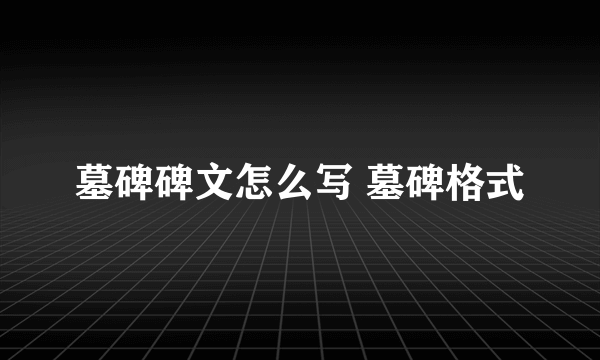 墓碑碑文怎么写 墓碑格式